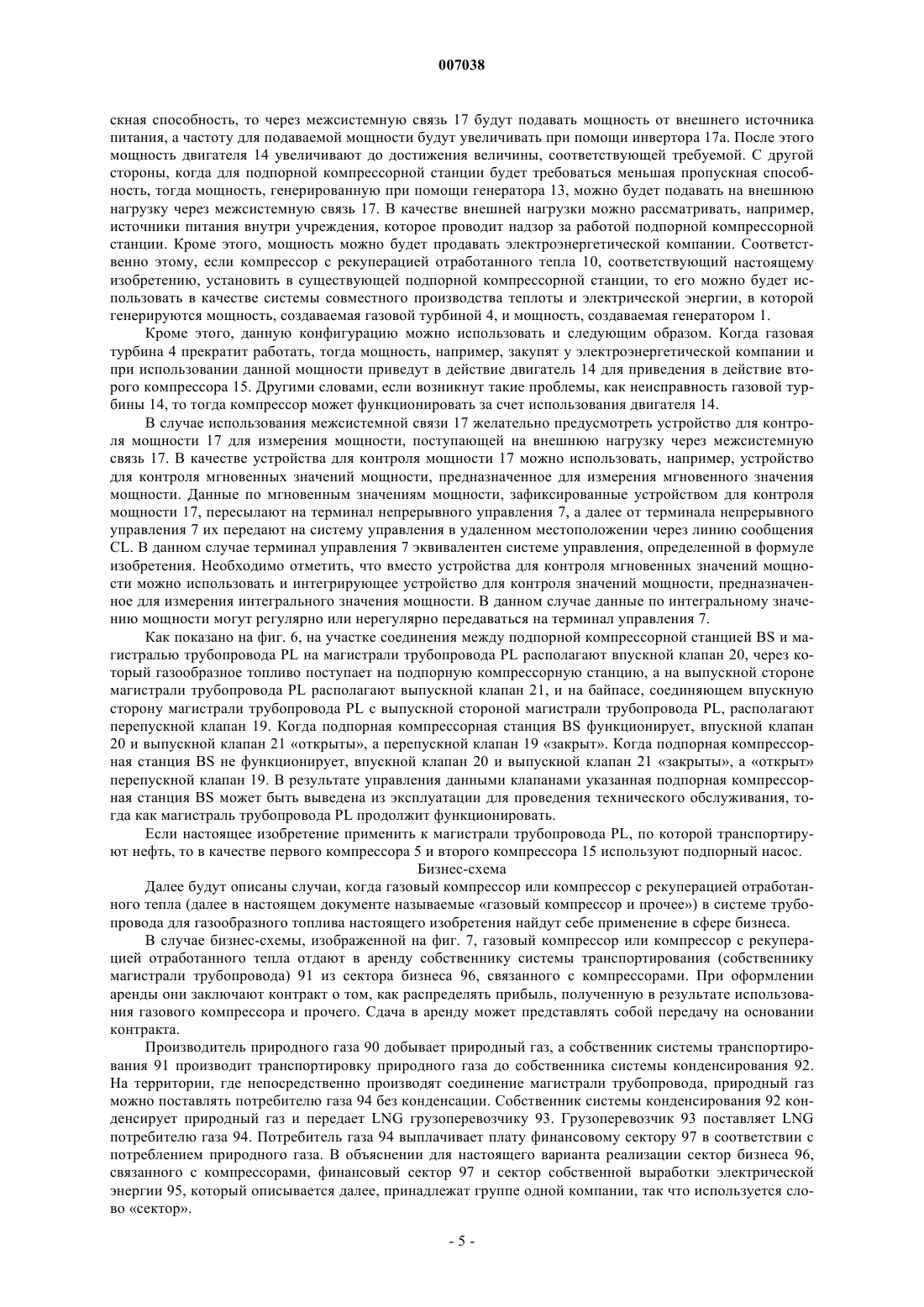 007038

скная способность, то через межсистемную связь 17 будут подавать мощность от внешнего источника питания, а частоту для подаваемой мощности будут увеличивать при помощи инвертора 17а. После этого мощность двигателя 14 увеличивают до достижения величины, соответствующей требуемой. С другой стороны, когда для подпорной компрессорной станции будет требоваться меньшая пропускная способность, тогда мощность, генерированную при помощи генератора 13, можно будет подавать на внешнюю нагрузку через межсистемную связь 17. В качестве внешней нагрузки можно рассматривать, например, источники питания внутри учреждения, которое проводит надзор за работой подпорной компрессорной станции. Кроме этого, мощность можно будет продавать электроэнергетической компании. Соответственно этому, если компрессор с рекуперацией отработанного тепла 10, соответствующий настоящему изобретению, установить в существующей подпорной компрессорной станции, то его можно будет использовать в качестве системы совместного производства теплоты и электрической энергии, в которой генерируются мощность, создаваемая газовой турбиной 4, и мощность, создаваемая генератором 1.

Кроме этого, данную конфигурацию можно использовать и следующим образом. Когда газовая турбина 4 прекратит работать, тогда мощность, например, закупят у электроэнергетической компании и при использовании данной мощности приведут в действие двигатель 14 для приведения в действие второго компрессора 15. Другими словами, если возникнут такие проблемы, как неисправность газовой турбины 14, то тогда компрессор может функционировать за счет использования двигателя 14.

В случае использования межсистемной связи 17 желательно предусмотреть устройство для контроля мощности 17 для измерения мощности, поступающей на внешнюю нагрузку через межсистемную связь 17. В качестве устройства для контроля мощности 17 можно использовать, например, устройство для контроля мгновенных значений мощности, предназначенное для измерения мгновенного значения мощности. Данные по мгновенным значениям мощности, зафиксированные устройством для контроля мощности 17, пересылают на терминал непрерывного управления 7, а далее от терминала непрерывного управления 7 их передают на систему управления в удаленном местоположении через линию сообщения CL. В данном случае терминал управления 7 эквивалентен системе управления, определенной в формуле изобретения. Необходимо отметить, что вместо устройства для контроля мгновенных значений мощности можно использовать и интегрирующее устройство для контроля значений мощности, предназначенное для измерения интегрального значения мощности. В данном случае данные по интегральному значению мощности могут регулярно или нерегулярно передаваться на терминал управления 7.

Как показано на фиг. 6, на участке соединения между подпорной компрессорной станцией BS и магистралью трубопровода PL на магистрали трубопровода PL располагают впускной клапан 20, через который газообразное топливо поступает на подпорную компрессорную станцию, а на выпускной стороне магистрали трубопровода PL располагают выпускной клапан 21, и на байпасе, соединяющем впускную сторону магистрали трубопровода PL с выпускной стороной магистрали трубопровода PL, располагают перепускной клапан 19. Когда подпорная компрессорная станция BS функционирует, впускной клапан 20 и выпускной клапан 21 «открыты», а перепускной клапан 19 «закрыт». Когда подпорная компрессорная станция BS не функционирует, впускной клапан 20 и выпускной клапан 21 «закрыты», а «открыт» перепускной клапан 19. В результате управления данными клапанами указанная подпорная компрессорная станция BS может быть выведена из эксплуатации для проведения технического обслуживания, тогда как магистраль трубопровода PL продолжит функционировать.

Если настоящее изобретение применить к магистрали трубопровода PL, по которой транспортируют нефть, то в качестве первого компрессора 5 и второго компрессора 15 используют подпорный насос.

Бизнес-схема

Далее будут описаны случаи, когда газовый компрессор или компрессор с рекуперацией отработанного тепла (далее в настоящем документе называемые «газовый компрессор и прочее») в системе трубопровода для газообразного топлива настоящего изобретения найдут себе применение в сфере бизнеса.

В случае бизнес-схемы, изображенной на фиг. 7, газовый компрессор или компрессор с рекуперацией отработанного тепла отдают в аренду собственнику системы транспортирования (собственнику магистрали трубопровода) 91 из сектора бизнеса 96, связанного с компрессорами. При оформлении аренды они заключают контракт о том, как распределять прибыль, полученную в результате использования газового компрессора и прочего. Сдача в аренду может представлять собой передачу на основании контракта.

Производитель природного газа 90 добывает природный газ, а собственник системы транспортирования 91 производит транспортировку природного газа до собственника системы конденсирования 92. На территории, где непосредственно производят соединение магистрали трубопровода, природный газ можно поставлять потребителю газа 94 без конденсации. Собственник системы конденсирования 92 конденсирует природный газ и передает LNG грузоперевозчику 93. Грузоперевозчик 93 поставляет LNG потребителю газа 94. Потребитель газа 94 выплачивает плату финансовому сектору 97 в соответствии с потреблением природного газа. В объяснении для настоящего варианта реализации сектор бизнеса 96, связанного с компрессорами, финансовый сектор 97 и сектор собственной выработки электрической энергии 95, который описывается далее, принадлежат группе одной компании, так что используется слово «сектор».

- 5 -